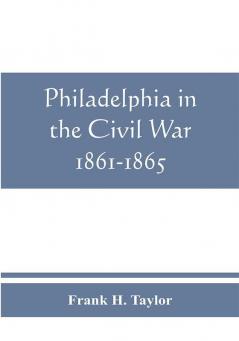 Philadelphia in the Civil War 1861-1865

Frank H. Taylor